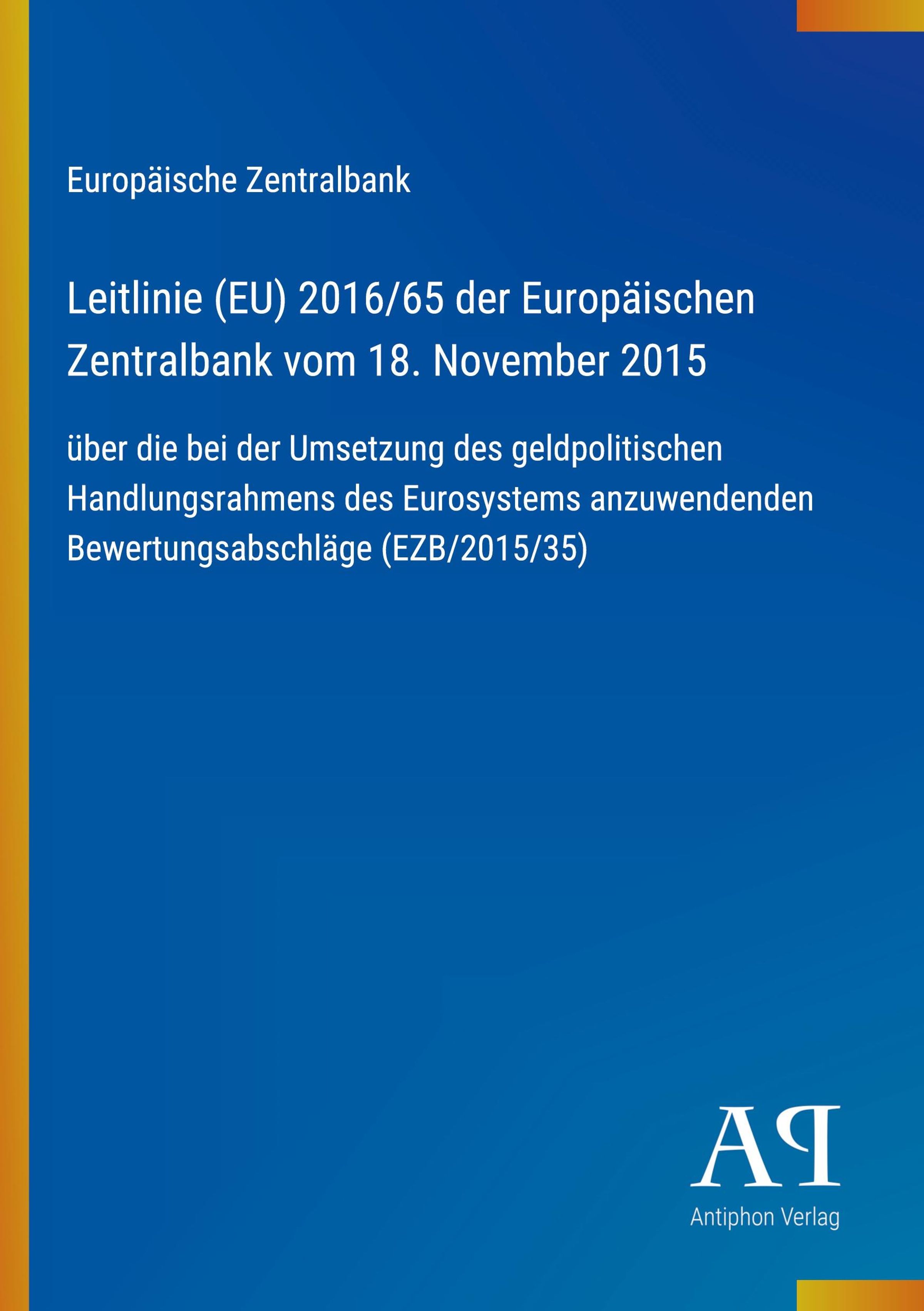 Europäische Zentralbank

Leitlinie (EU) 2016/65 der Europäischen Zentralbank vom 18. November 2015

über die bei der Umsetzung des geldpolitischen Handlungsrahmens des Eurosystems anzuwendenden Bewertungsabschläge (EZB/2015/35)

AP

Antiphon Verlag